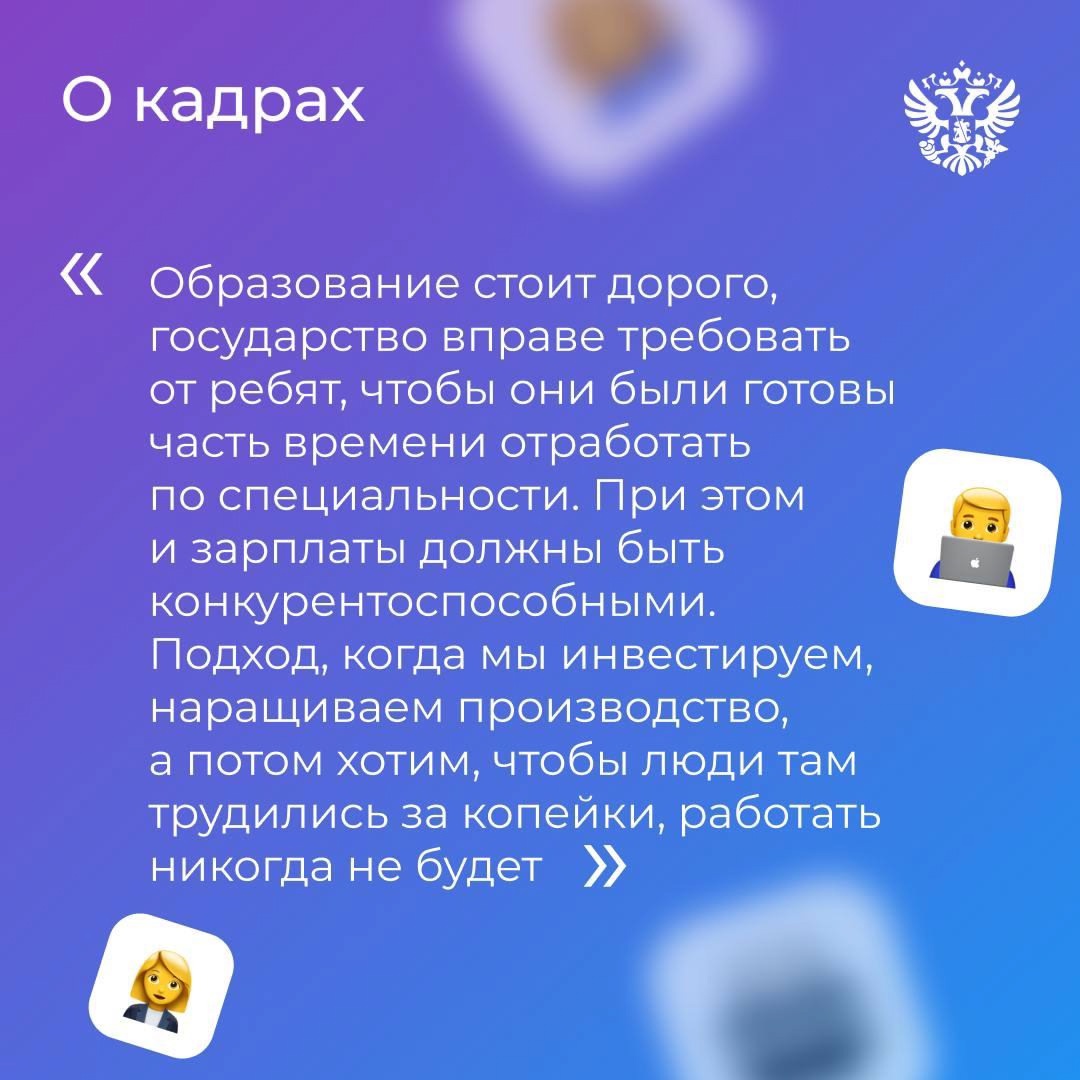 О кадрах

« Образование стоит дорого, государство вправе требовать от ребят, чтобы они были готовы часть времени отработать по специальности. При этом и зарплаты должны быть конкурентоспособными. Подход, когда мы инвестируем, наращиваем производство, а потом хотим, чтобы люди там трудились за копейки, работать никогда не будет »